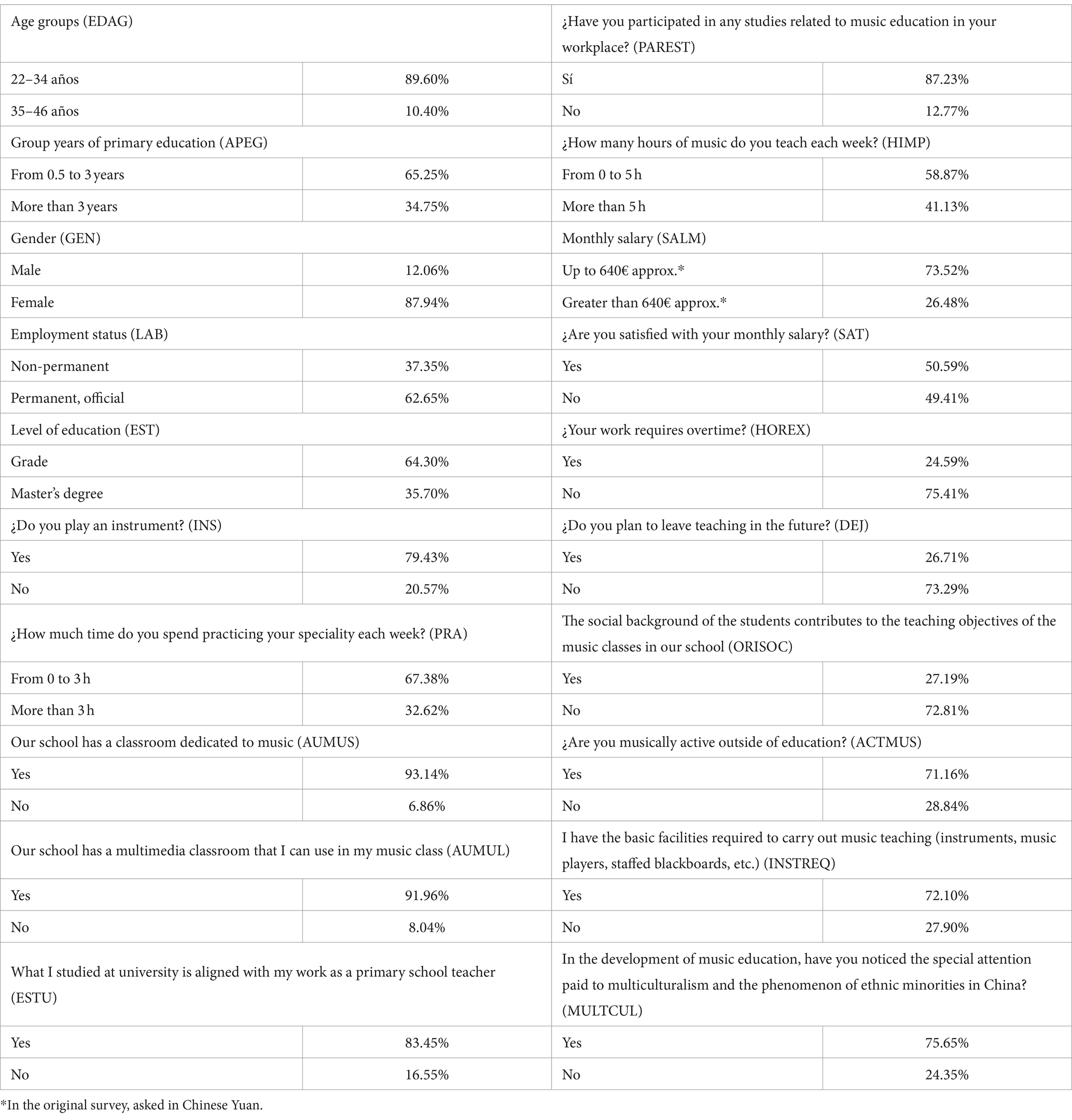 | Age groups (EDAG) | | ¿Have you participated in any studies related to music education in your workplace? (PAREST) | |
|---|---|---|---|
| 22–34 años | 89.60% | Sí | 87.23% |
| 35–46 años | 10.40% | No | 12.77% |
| Group years of primary education (APEG) | | ¿How many hours of music do you teach each week? (HIMP) | |
| From 0.5 to 3 years | 65.25% | From 0 to 5 h | 58.87% |
| More than 3 years | 34.75% | More than 5 h | 41.13% |
| Gender (GEN) | | Monthly salary (SALM) | |
| Male | 12.06% | Up to 640€ approx.* | 73.52% |
| Female | 87.94% | Greater than 640€ approx.* | 26.48% |
| Employment status (LAB) | | ¿Are you satisfied with your monthly salary? (SAT) | |
| Non-permanent | 37.35% | Yes | 50.59% |
| Permanent, official | 62.65% | No | 49.41% |
| Level of education (EST) | | ¿Your work requires overtime? (HOREX) | |
| Grade | 64.30% | Yes | 24.59% |
| Master's degree | 35.70% | No | 75.41% |
| ¿Do you play an instrument? (INS) | | ¿Do you plan to leave teaching in the future? (DEJ) | |
| Yes | 79.43% | Yes | 26.71% |
| No | 20.57% | No | 73.29% |
| ¿How much time do you spend practicing your speciality each week? (PRA) | | The social background of the students contributes to the teaching objectives of the music classes in our school (ORISOC) | |
| From 0 to 3 h | 67.38% | Yes | 27.19% |
| More than 3 h | 32.62% | No | 72.81% |
| Our school has a classroom dedicated to music (AUMUS) | | ¿Are you musically active outside of education? (ACTMUS) | |
| Yes | 93.14% | Yes | 71.16% |
| No | 6.86% | No | 28.84% |
| Our school has a multimedia classroom that I can use in my music class (AUMUL) | | I have the basic facilities required to carry out music teaching (instruments, music players, staffed blackboards, etc.) (INSTREQ) | |
| Yes | 91.96% | Yes | 72.10% |
| No | 8.04% | No | 27.90% |
| What I studied at university is aligned with my work as a primary school teacher (ESTU) | | In the development of music education, have you noticed the special attention paid to multiculturalism and the phenomenon of ethnic minorities in China? (MULTCUL) | |
| Yes | 83.45% | Yes | 75.65% |
| No | 16.55% | No | 24.35% |

*In the original survey, asked in Chinese Yuan.